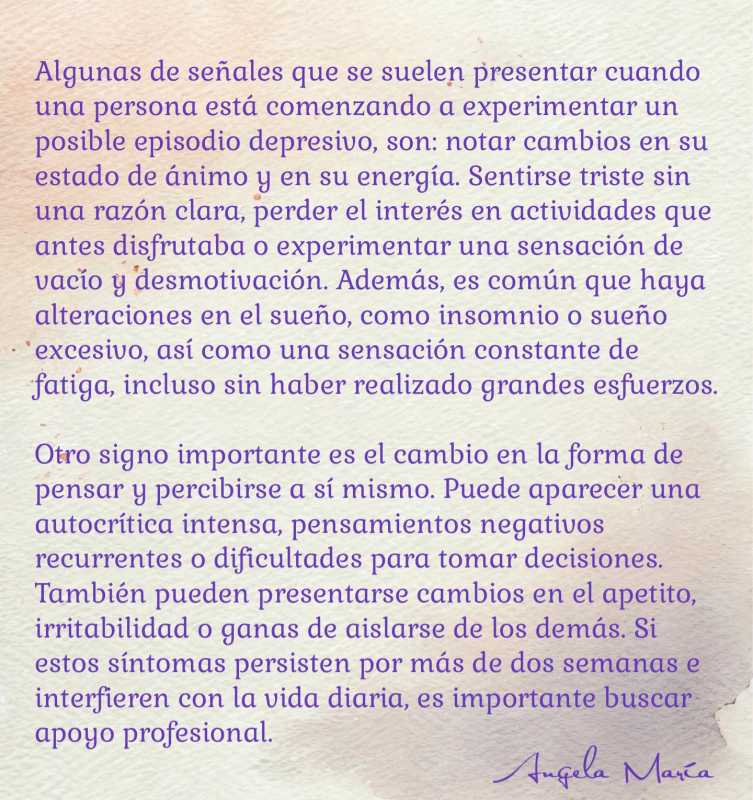 Algunas de señales que se suelen presentar cuando una persona está comenzando a experimentar un posible episodio depresivo, son: notar cambios en su estado de ánimo y en su energía. Sentirse triste sin una razón clara, perder el interés en actividades que antes disfrutaba o experimentar una sensación de vacío y desmotivación. Además, es común que haya alteraciones en el sueño, como insomnio o sueño excesivo, así como una sensación constante de fatiga, incluso sin haber realizado grandes esfuerzos.

Otro signo importante es el cambio en la forma de pensar y percibirse a sí mismo. Puede aparecer una autocrítica intensa, pensamientos negativos recurrentes o dificultades para tomar decisiones. También pueden presentarse cambios en el apetito, irritabilidad o ganas de aislarse de los demás. Si estos síntomas persisten por más de dos semanas e interfieren con la vida diaria, es importante buscar apoyo profesional.

Angela María